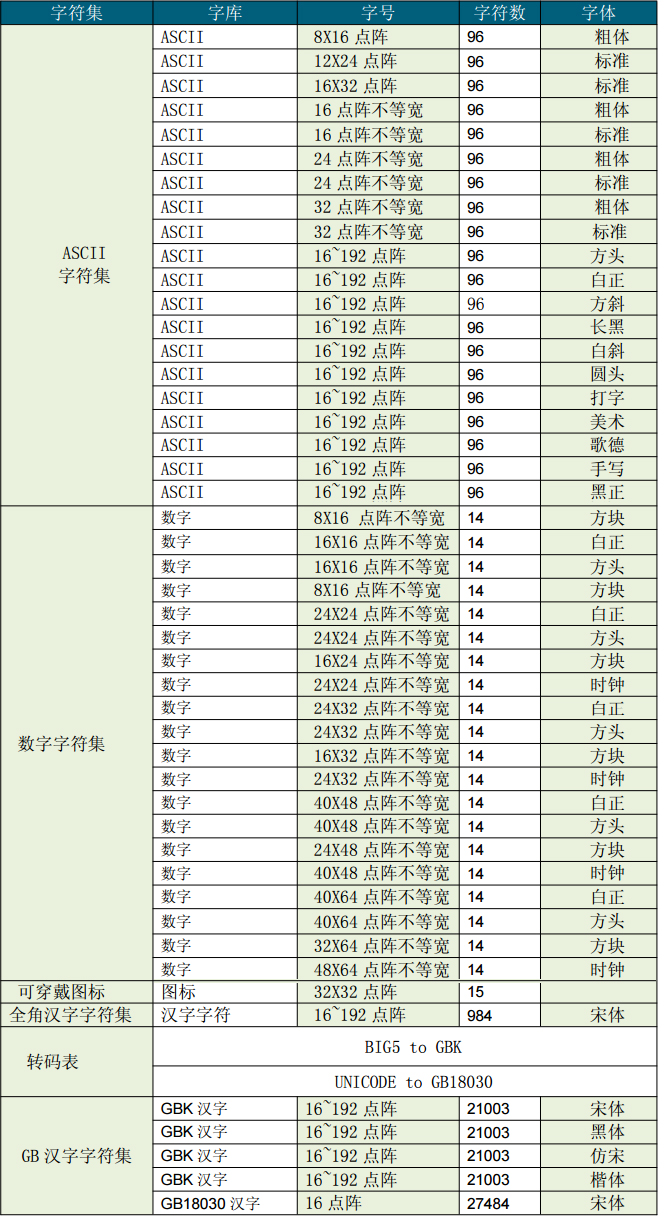 | 字符集 | 字库 | 字号 | 字符数 | 字体 |
|---|---|---|---|---|
| ASCII 字符集 | ASCII | 8X16 点阵 | 96 | 粗体 |
| | ASCII | 12X24 点阵 | 96 | 标准 |
| | ASCII | 16X32 点阵 | 96 | 标准 |
| | ASCII | 16 点阵不等宽 | 96 | 粗体 |
| | ASCII | 16 点阵不等宽 | 96 | 标准 |
| | ASCII | 24 点阵不等宽 | 96 | 粗体 |
| | ASCII | 24 点阵不等宽 | 96 | 标准 |
| | ASCII | 32 点阵不等宽 | 96 | 粗体 |
| | ASCII | 32 点阵不等宽 | 96 | 标准 |
| | ASCII | 16~192 点阵 | 96 | 方头 |
| | ASCII | 16~192 点阵 | 96 | 白正 |
| | ASCII | 16~192 点阵 | 96 | 方斜 |
| | ASCII | 16~192 点阵 | 96 | 长黑 |
| | ASCII | 16~192 点阵 | 96 | 白斜 |
| | ASCII | 16~192 点阵 | 96 | 圆头 |
| | ASCII | 16~192 点阵 | 96 | 打字 |
| | ASCII | 16~192 点阵 | 96 | 美术 |
| | ASCII | 16~192 点阵 | 96 | 歌德 |
| | ASCII | 16~192 点阵 | 96 | 手写 |
| | ASCII | 16~192 点阵 | 96 | 黑正 |
| 数字字符集 | 数字 | 8X16 点阵不等宽 | 14 | 方块 |
| | 数字 | 16X16 点阵不等宽 | 14 | 白正 |
| | 数字 | 16X16 点阵不等宽 | 14 | 方头 |
| | 数字 | 8X16 点阵不等宽 | 14 | 方块 |
| | 数字 | 24X24 点阵不等宽 | 14 | 白正 |
| | 数字 | 24X24 点阵不等宽 | 14 | 方头 |
| | 数字 | 16X24 点阵不等宽 | 14 | 方块 |
| | 数字 | 24X24 点阵不等宽 | 14 | 时钟 |
| | 数字 | 24X32 点阵不等宽 | 14 | 白正 |
| | 数字 | 24X32 点阵不等宽 | 14 | 方头 |
| | 数字 | 16X32 点阵不等宽 | 14 | 方块 |
| | 数字 | 24X32 点阵不等宽 | 14 | 时钟 |
| | 数字 | 40X48 点阵不等宽 | 14 | 白正 |
| | 数字 | 40X48 点阵不等宽 | 14 | 方头 |
| | 数字 | 24X48 点阵不等宽 | 14 | 方块 |
| | 数字 | 40X48 点阵不等宽 | 14 | 时钟 |
| | 数字 | 40X64 点阵不等宽 | 14 | 白正 |
| | 数字 | 40X64 点阵不等宽 | 14 | 方头 |
| | 数字 | 32X64 点阵不等宽 | 14 | 方块 |
| | 数字 | 48X64 点阵不等宽 | 14 | 时钟 |
| 可穿戴图标 | 图标 | 32X32 点阵 | 15 | |
| 全角汉字字符集 | 汉字字符 | 16~192 点阵 | 984 | 宋体 |
| 转码表 | BIG5 to GBK | | | |
| | UNICODE to GB18030 | | | |
| GB 汉字字符集 | GBK 汉字 | 16~192 点阵 | 21003 | 宋体 |
| | GBK 汉字 | 16~192 点阵 | 21003 | 黑体 |
| | GBK 汉字 | 16~192 点阵 | 21003 | 仿宋 |
| | GBK 汉字 | 16~192 点阵 | 21003 | 楷体 |
| | GB18030 汉字 | 16 点阵 | 27484 | 宋体 |